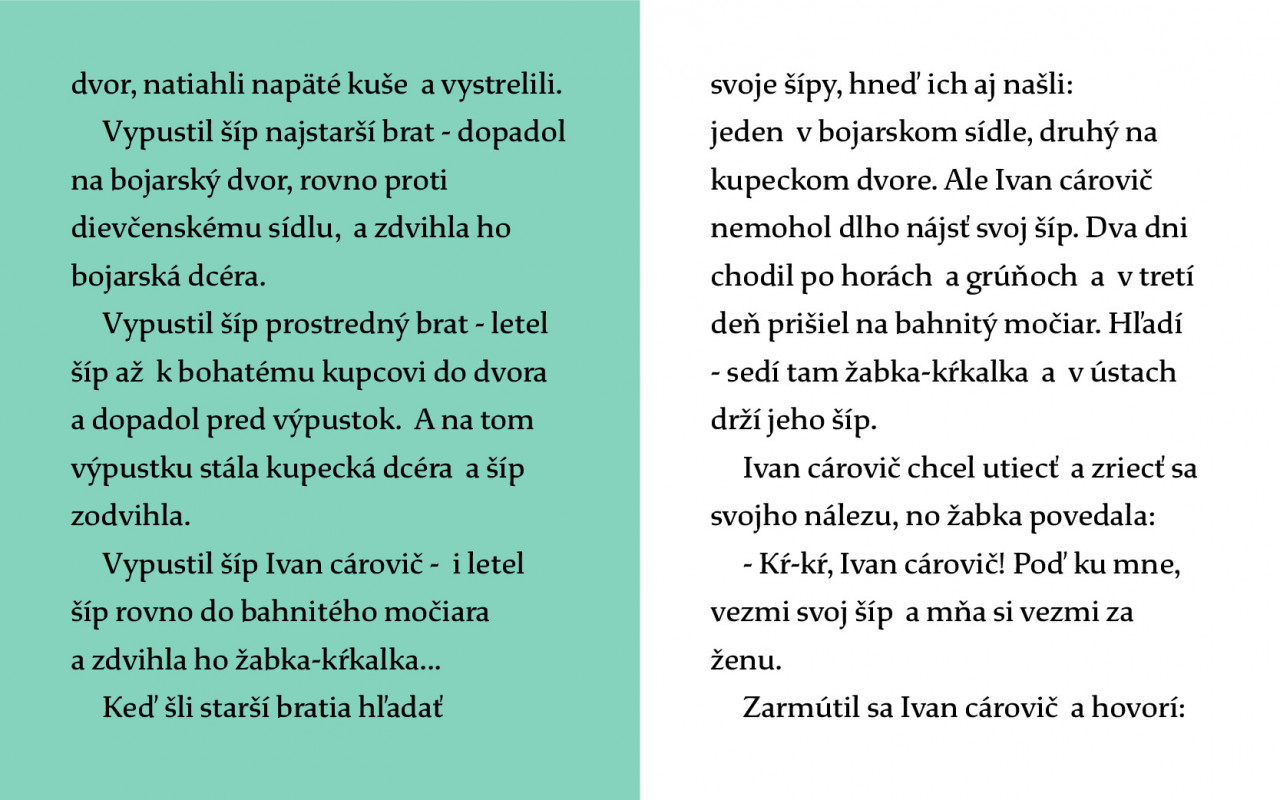 dvor, natiahli napäté kuše a vystrelili.

Vypustil šíp najstarší brat - dopadol na bojarský dvor, rovno proti dievčenskému sídlu, a zdvihla ho bojarská dcéra.

Vypustil šíp prostredný brat - letel šíp až k bohatému kupcovi do dvora a dopadol pred výpustok. A na tom výpustku stála kupecká dcéra a šíp zodvihla.

Vypustil šíp Ivan cárovič - i letel šíp rovno do bahnitého močiara a zdvihla ho žabka-kŕkalka...

Keď šli starší bratia hľadať

svoje šípy, hneď ich aj našli: jeden v bojarskom sídle, druhý na kupeckom dvore. Ale Ivan cárovič nemohol dlho nájsť svoj šíp. Dva dni chodil po horách a grúňoch a v tretí deň prišiel na bahnitý močiar. Hľadí - sedí tam žabka-kŕkalka a v ústach drží jeho šíp.

Ivan cárovič chcel utiecť a zriecť sa svojho nálezu, no žabka povedala:

- Kŕ-kŕ, Ivan cárovič! Poď ku mne, vezmi svoj šíp a mňa si vezmi za ženu.

Zarmútil sa Ivan cárovič a hovorí: